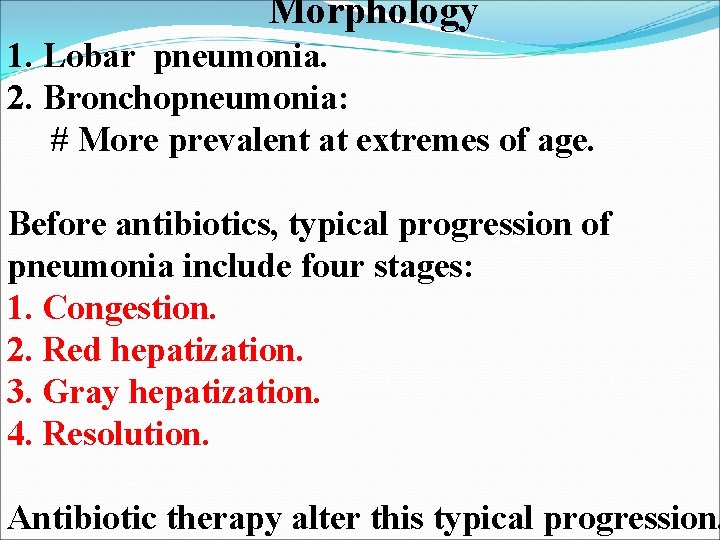 Morphology
1. Lobar pneumonia.
2. Bronchopneumonia:
# More prevalent at extremes of age.

Before antibiotics, typical progression of pneumonia include four stages:
1. Congestion.
2. Red hepatization.
3. Gray hepatization.
4. Resolution.

Antibiotic therapy alter this typical progression.